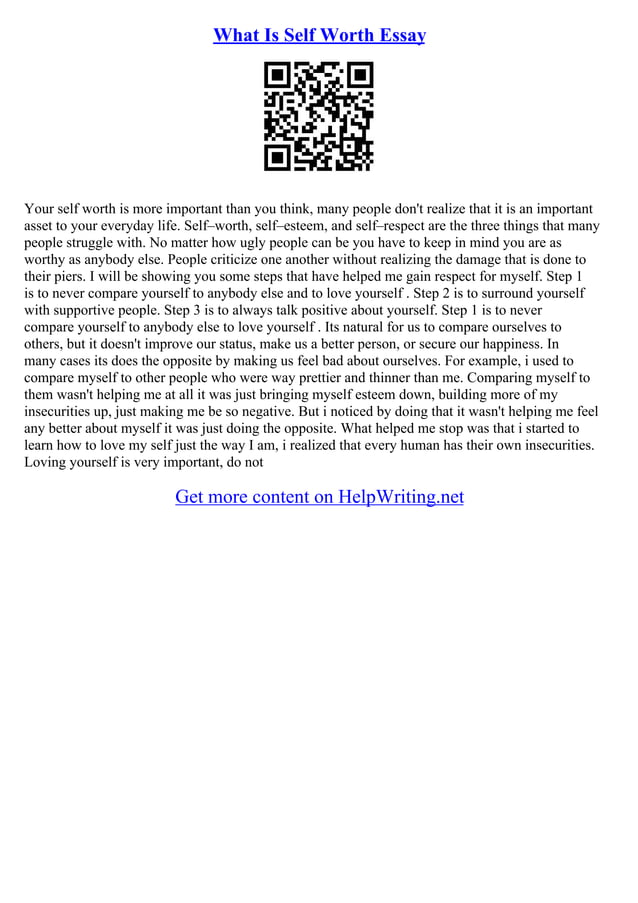 What Is Self Worth Essay

Your self worth is more important than you think, many people don't realize that it is an important asset to your everyday life. Self–worth, self–esteem, and self–respect are the three things that many people struggle with. No matter how ugly people can be you have to keep in mind you are as worthy as anybody else. People criticize one another without realizing the damage that is done to their piers. I will be showing you some steps that have helped me gain respect for myself. Step 1 is to never compare yourself to anybody else and to love yourself . Step 2 is to surround yourself with supportive people. Step 3 is to always talk positive about yourself. Step 1 is to never compare yourself to anybody else to love yourself . Its natural for us to compare ourselves to others, but it doesn't improve our status, make us a better person, or secure our happiness. In many cases its does the opposite by making us feel bad about ourselves. For example, i used to compare myself to other people who were way prettier and thinner than me. Comparing myself to them wasn't helping me at all it was just bringing myself esteem down, building more of my insecurities up, just making me be so negative. But i noticed by doing that it wasn't helping me feel any better about myself it was just doing the opposite. What helped me stop was that i started to learn how to love my self just the way I am, i realized that every human has their own insecurities. Loving yourself is very important, do not

Get more content on HelpWriting.net